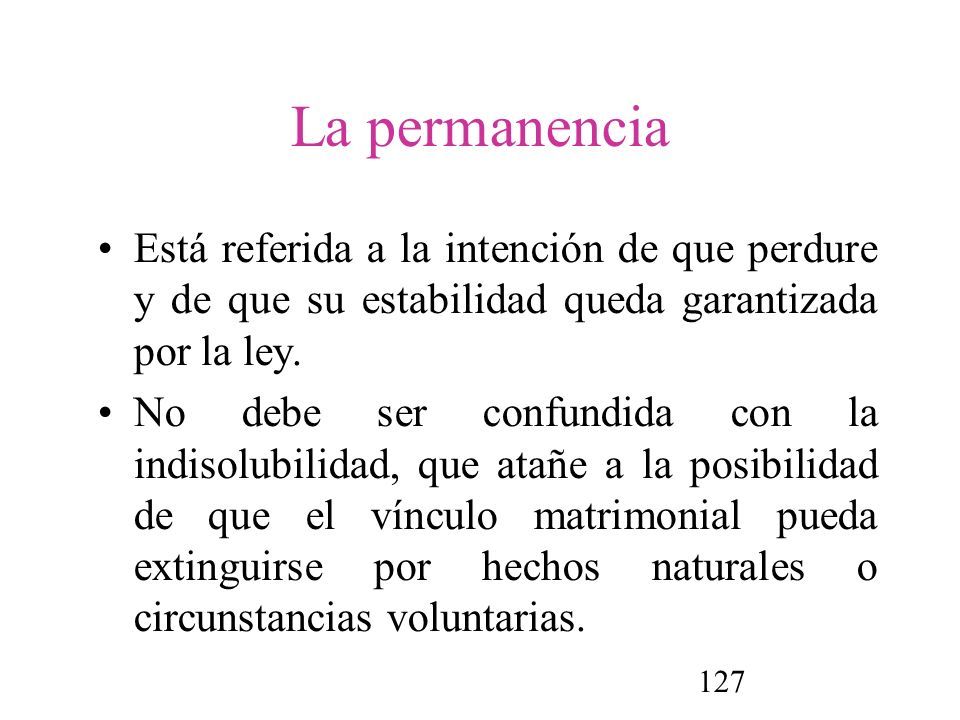 La permanencia

• Está referida a la intención de que perdure y de que su estabilidad queda garantizada por la ley.

• No debe ser confundida con la indisolubilidad, que atañe a la posibilidad de que el vínculo matrimonial pueda extinguirse por hechos naturales o circunstancias voluntarias.

127